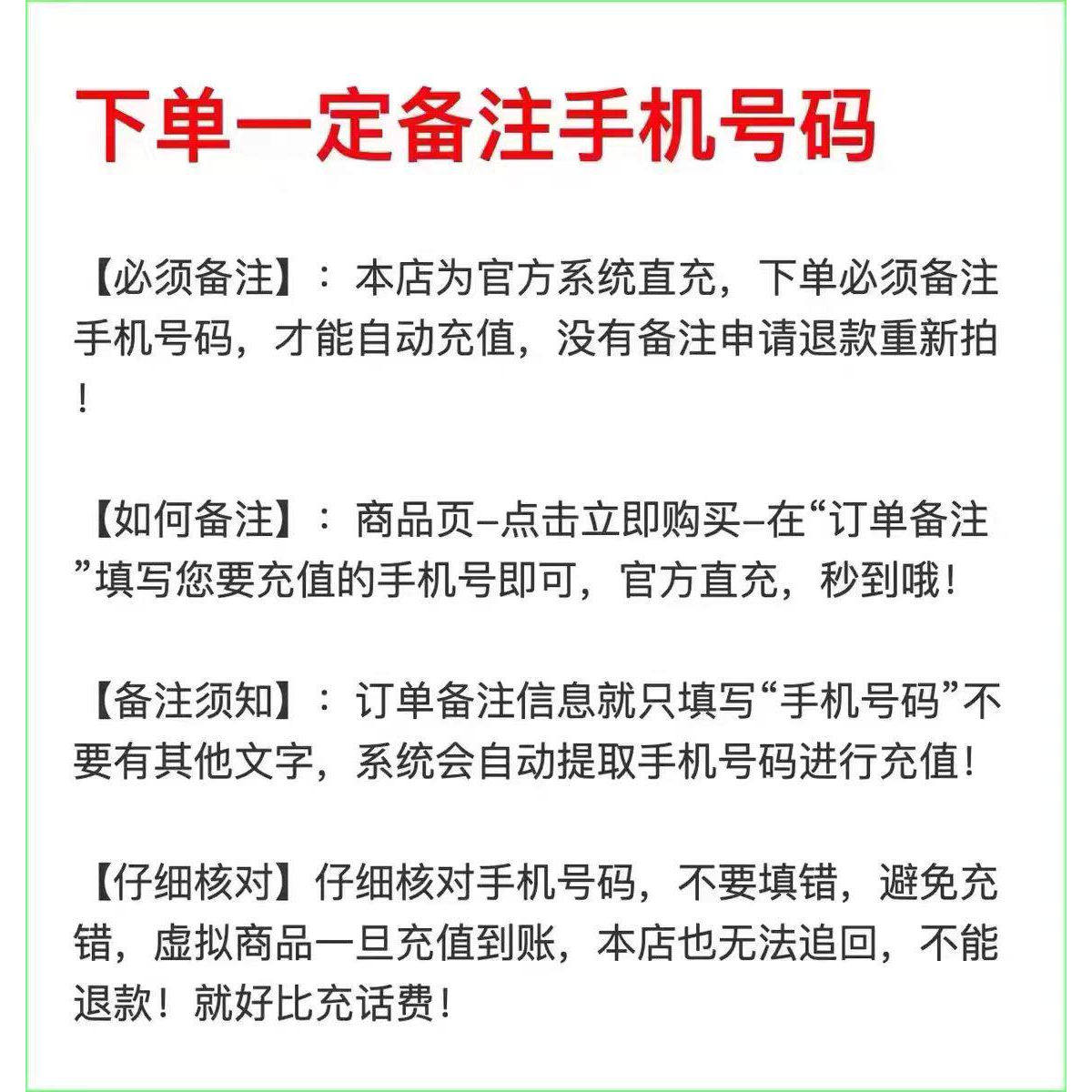 下单一定备注手机号码

【必须备注】：本店为官方系统直充，下单必须备注手机号码，才能自动充值，没有备注申请退款重新拍！

【如何备注】：商品页–点击立即购买–在“订单备注”填写您要充值的手机号即可，官方直充，秒到哦！

【备注须知】：订单备注信息就只填写“手机号码”不要有其他文字，系统会自动提取手机号码进行充值！

【仔细核对】仔细核对手机号码，不要填错，避免充错，虚拟商品一旦充值到账，本店也无法追回，不能退款！就好比充话费！